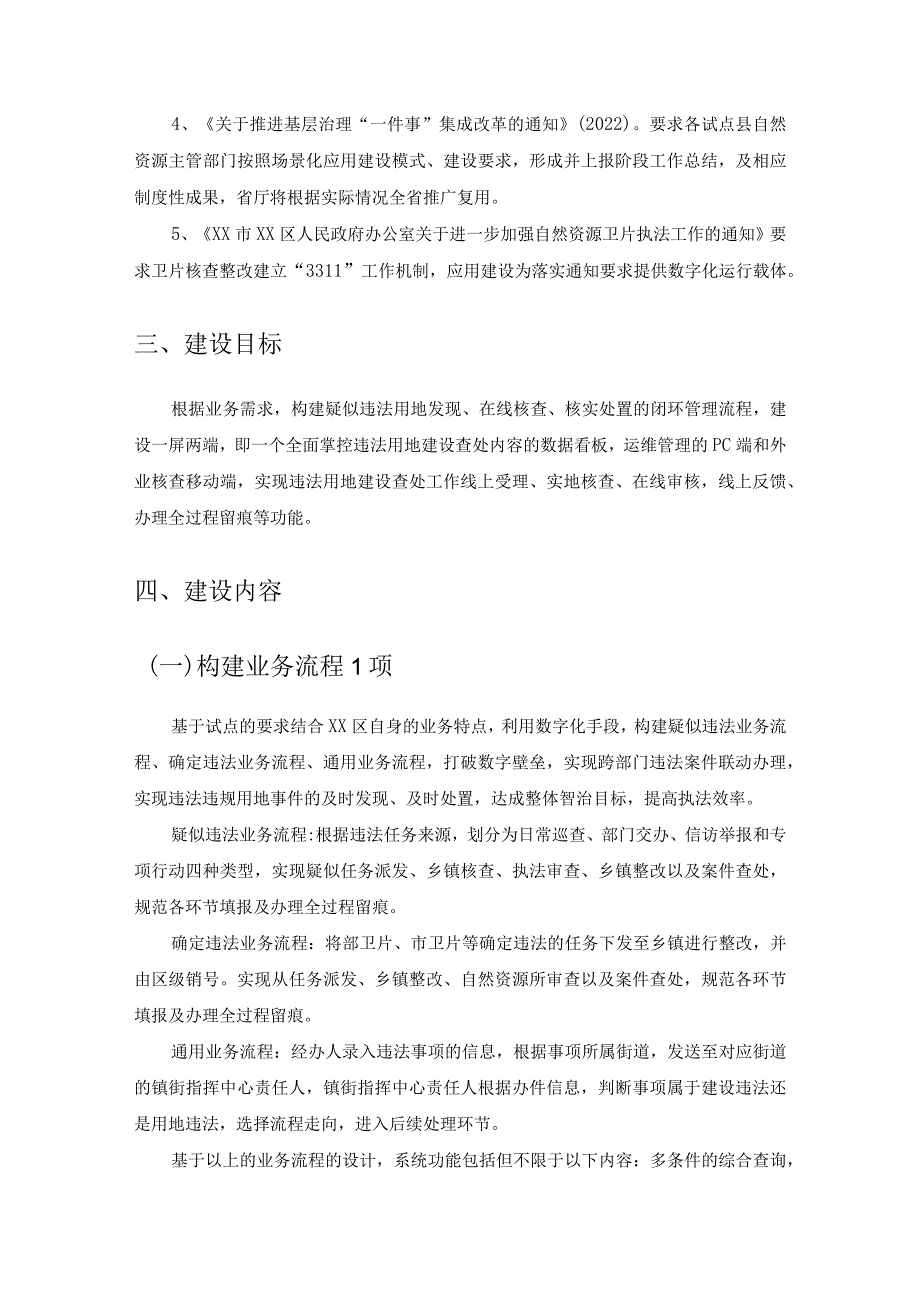 4、《关于推进基层治理“一件事”集成改革的通知》(2022)。要求各试点县自然资源主管部门按照场景化应用建设模式、建设要求，形成并上报阶段工作总结，及相应制度性成果，省厅将根据实际情况全省推广复用。

5、《XX市XX区人民政府办公室关于进一步加强自然资源卫片执法工作的通知》要求卫片核查整改建立“3311”工作机制，应用建设为落实通知要求提供数字化运行载体。

三、建设目标

根据业务需求，构建疑似违法用地发现、在线核查、核实处置的闭环管理流程，建设一屏两端，即一个全面掌控违法用地建设查处内容的数据看板，运维管理的PC端和外业核查移动端，实现违法用地建设查处工作线上受理、实地核查、在线审核，线上反馈、办理全过程留痕等功能。

四、建设内容

(一)构建业务流程1项

基于试点的要求结合XX区自身的业务特点，利用数字化手段，构建疑似违法业务流程、确定违法业务流程、通用业务流程，打破数字壁垒，实现跨部门违法案件联动办理，实现违法违规用地事件的及时发现、及时处置，达成整体智治目标，提高执法效率。

疑似违法业务流程:根据违法任务来源，划分为日常巡查、部门交办、信访举报和专项行动四种类型，实现疑似任务派发、乡镇核查、执法审查、乡镇整改以及案件查处，规范各环节填报及办理全过程留痕。

确定违法业务流程：将部卫片、市卫片等确定违法的任务下发至乡镇进行整改，并由区级销号。实现从任务派发、乡镇整改、自然资源所审查以及案件查处，规范各环节填报及办理全过程留痕。

通用业务流程：经办人录入违法事项的信息，根据事项所属街道，发送至对应街道的镇街指挥中心责任人，镇街指挥中心责任人根据办件信息，判断事项属于建设违法还是用地违法，选择流程走向，进入后续处理环节。

基于以上的业务流程的设计，系统功能包括但不限于以下内容：多条件的综合查询，